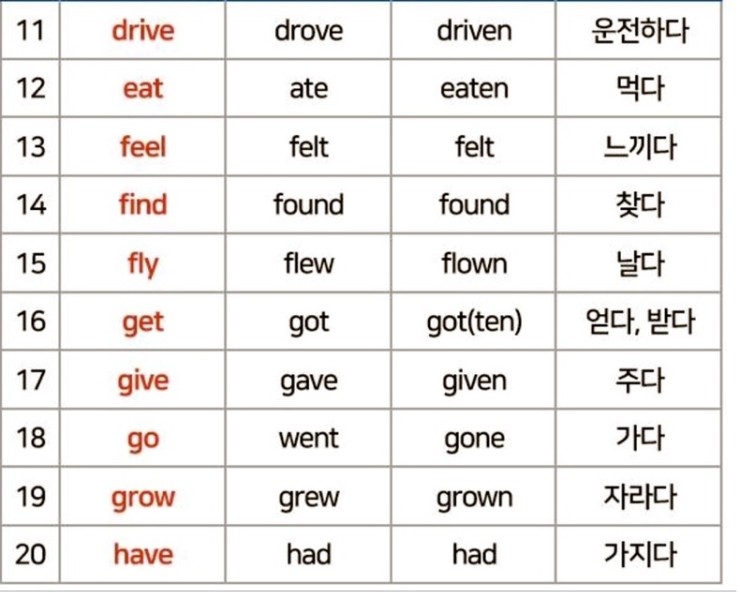 | 11 | drive | drove | driven | 운전하다 |
|---|---|---|---|---|
| 12 | eat | ate | eaten | 먹다 |
| 13 | feel | felt | felt | 느끼다 |
| 14 | find | found | found | 찾다 |
| 15 | fly | flew | flown | 날다 |
| 16 | get | got | got(ten) | 얻다, 받다 |
| 17 | give | gave | given | 주다 |
| 18 | go | went | gone | 가다 |
| 19 | grow | grew | grown | 자라다 |
| 20 | have | had | had | 가지다 |